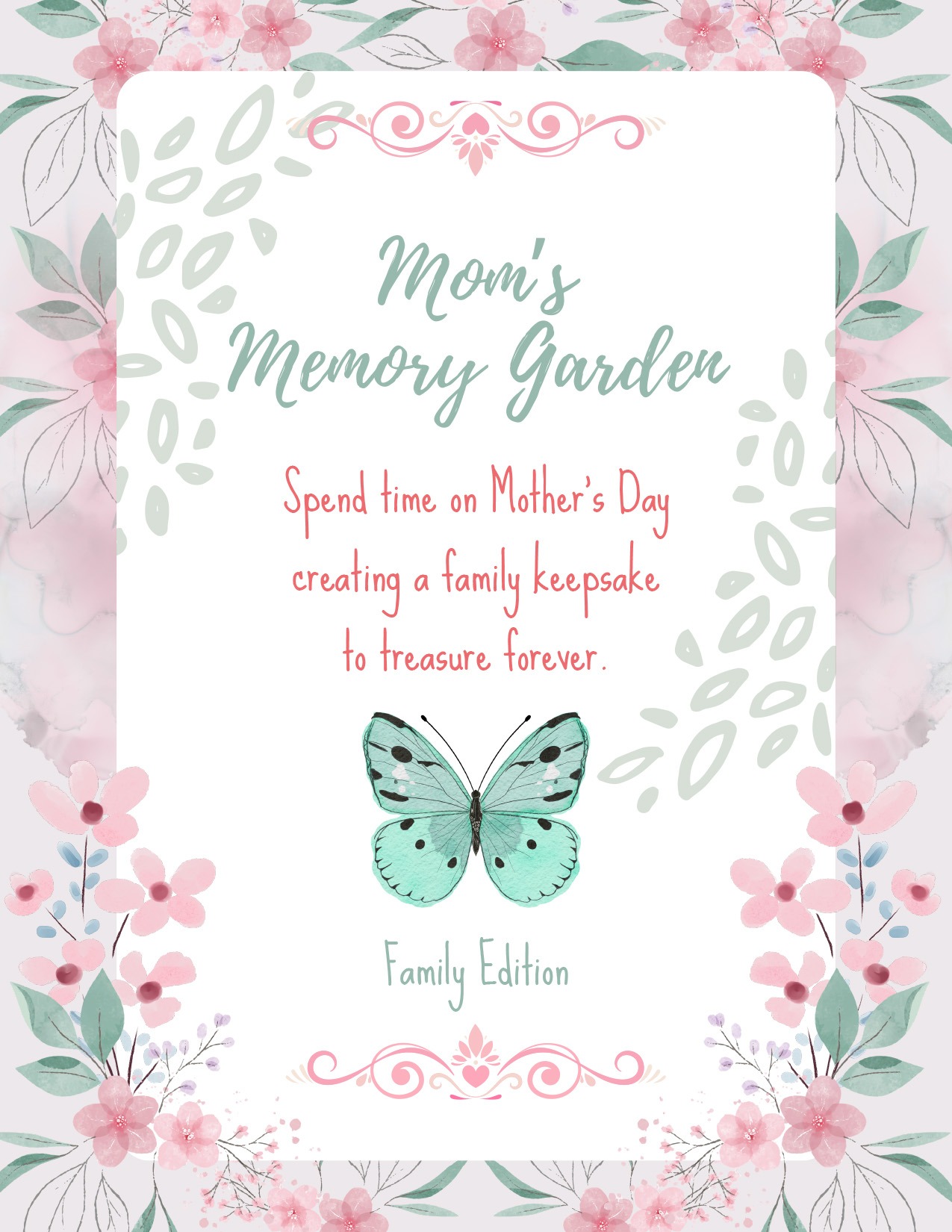 Mom's Memory Garden

Spend time on Mother's Day creating a family keepsake to treasure forever.

Family Edition